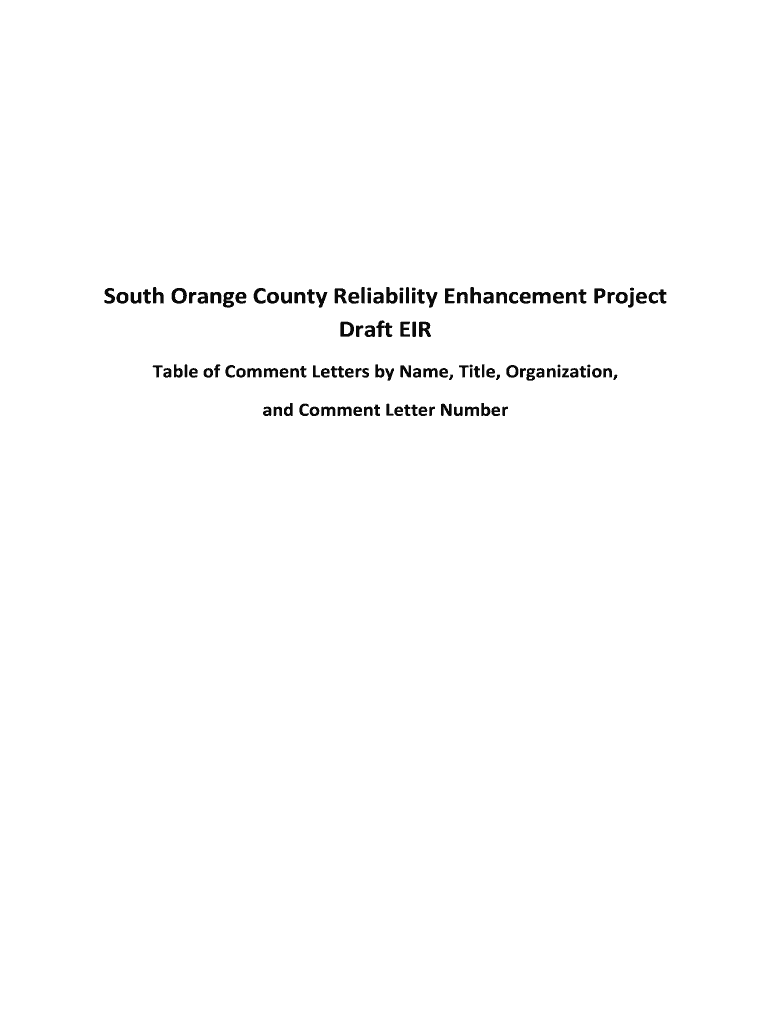 South Orange County Reliability Enhancement Project
Draft EIR

Table of Comment Letters by Name, Title, Organization,

and Comment Letter Number